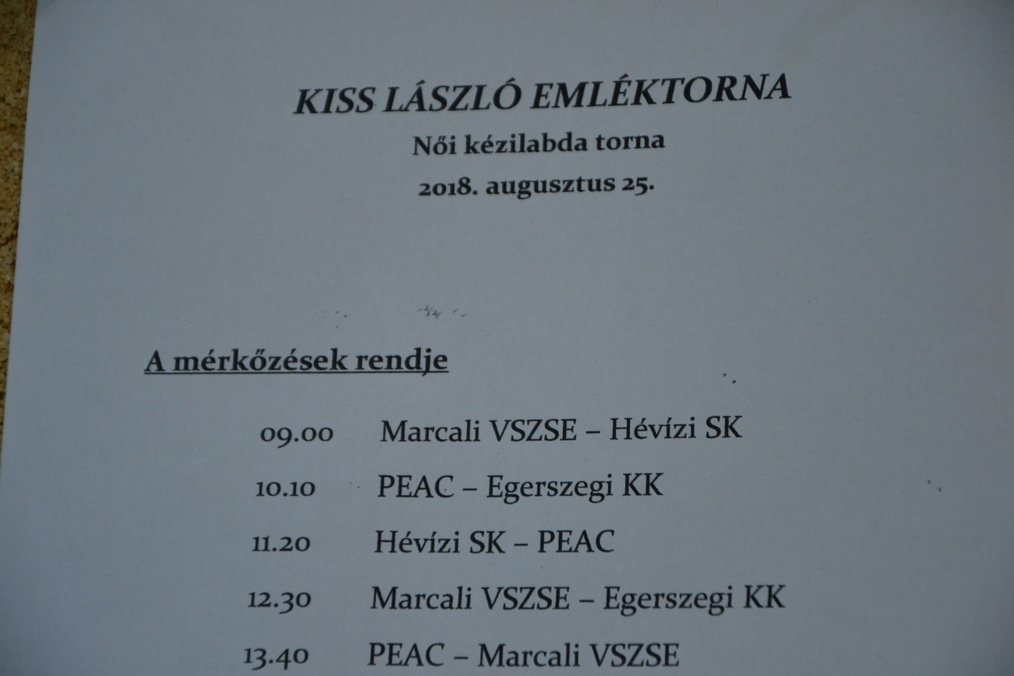 KISS LÁSZLÓ EMLÉKTORNA
Női kézilabda torna
2018. augusztus 25.

A mérkőzések rendje

09.00 Marcali VSZSE – Hévízi SK
10.10 PEAC – Egerszegi KK
11.20 Hévízi SK – PEAC
12.30 Marcali VSZSE – Egerszegi KK
13.40 PEAC – Marcali VSZSE